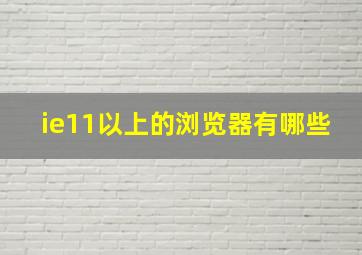 ie11以上的浏览器有哪些